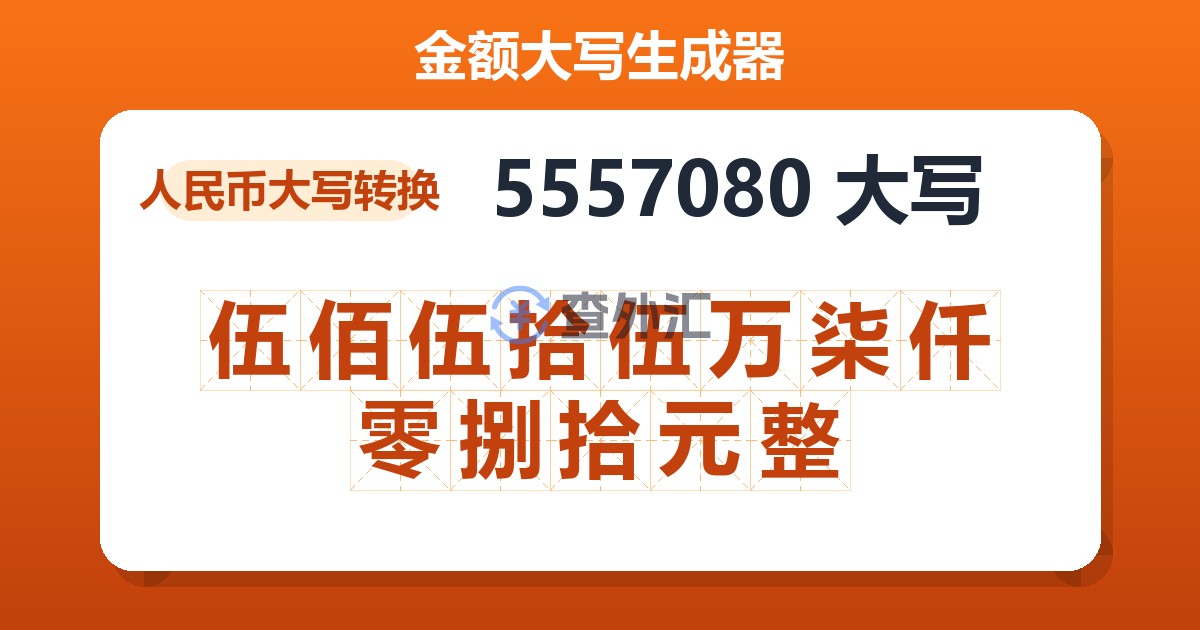 金额大写生成器

人民币大写转换

5557080 大写

查外汇

伍佰伍拾伍万柒仟零捌拾元整